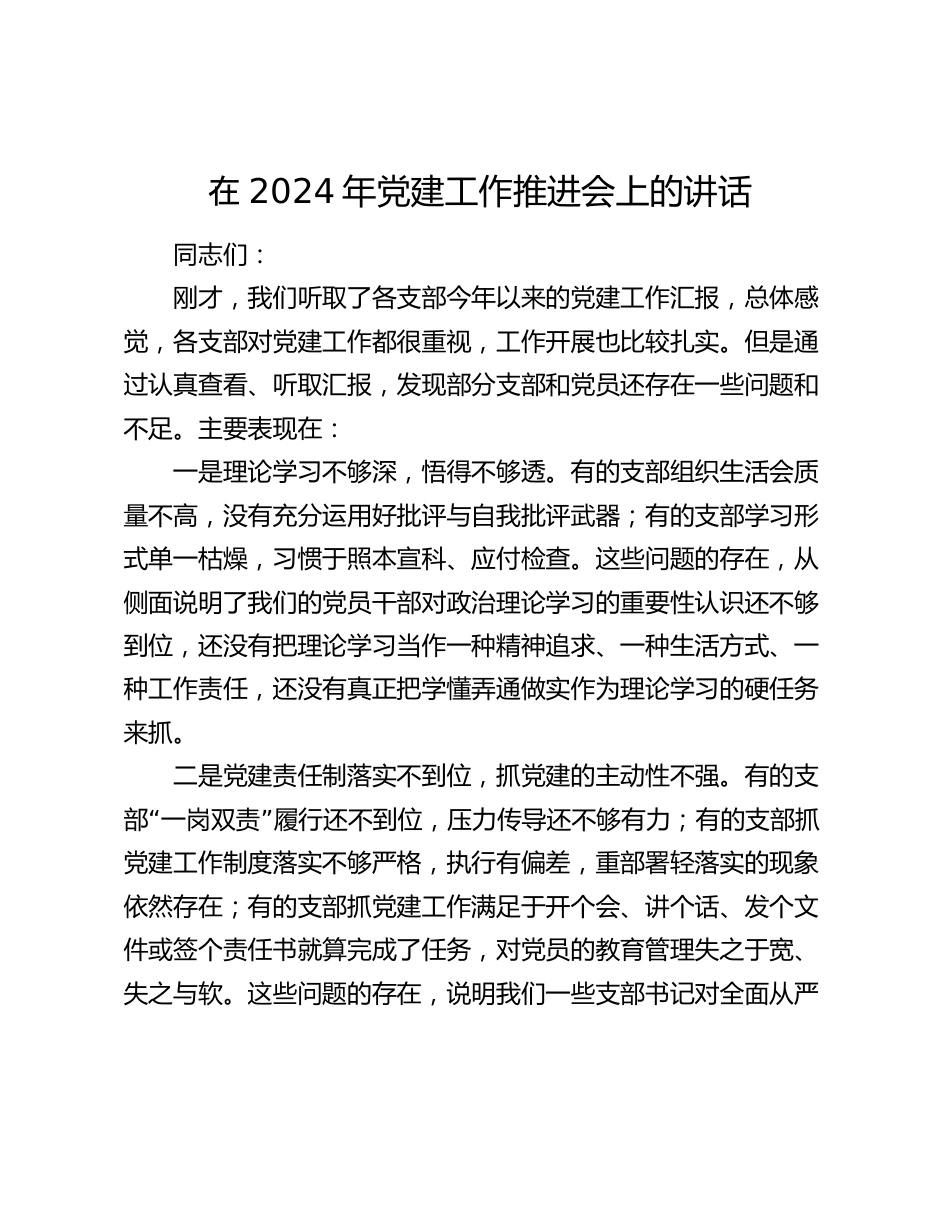 在 2024 年党建工作推进会上的讲话

同志们：

刚才，我们听取了各支部今年以来的党建工作汇报，总体感觉，各支部对党建工作都很重视，工作开展也比较扎实。但是通过认真查看、听取汇报，发现部分支部和党员还存在一些问题和不足。主要表现在：

一是理论学习不够深，悟得不够透。有的支部组织生活会质量不高，没有充分运用好批评与自我批评武器；有的支部学习形式单一枯燥，习惯于照本宣科、应付检查。这些问题的存在，从侧面说明了我们的党员干部对政治理论学习的重要性认识还不够到位，还没有把理论学习当作一种精神追求、一种生活方式、一种工作责任，还没有真正把学懂弄通做实作为理论学习的硬任务来抓。

二是党建责任制落实不到位，抓党建的主动性不强。有的支部“一岗双责”履行还不到位，压力传导还不够有力；有的支部抓党建工作制度落实不够严格，执行有偏差，重部署轻落实的现象依然存在；有的支部抓党建工作满足于开个会、讲个话、发个文件或签个责任书就算完成了任务，对党员的教育管理失之于宽、失之与软。这些问题的存在，说明我们一些支部书记对全面从严